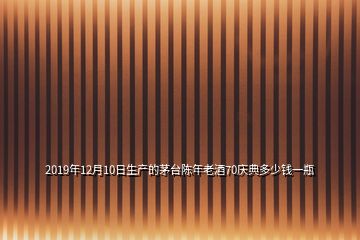 2019年12月10日生产的茅台陈年老酒70庆典多少钱一瓶